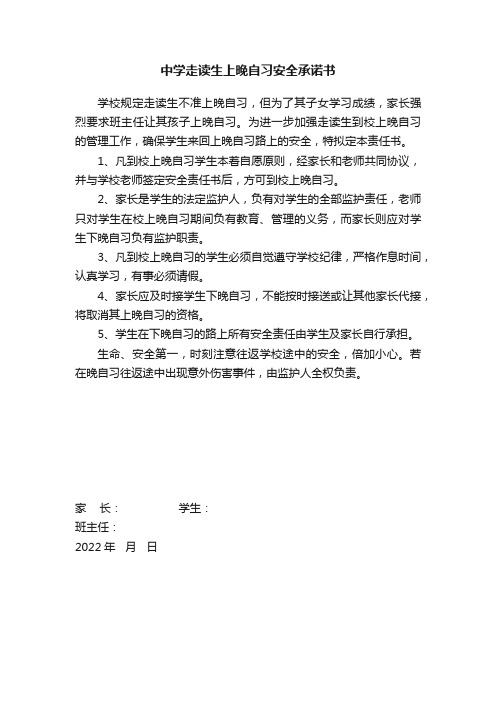 中学走读生上晚自习安全承诺书

学校规定走读生不准上晚自习，但为了其子女学习成绩，家长强烈要求班主任让其孩子上晚自习。为进一步加强走读生到校上晚自习的管理工作，确保学生来回上晚自习路上的安全，特拟定本责任书。

1、凡到校上晚自习学生本着自愿原则，经家长和老师共同协议，并与学校老师签定安全责任书后，方可到校上晚自习。

2、家长是学生的法定监护人，负有对学生的全部监护责任，老师只对学生在校上晚自习期间负有教育、管理的义务，而家长则应对学生下晚自习负有监护职责。

3、凡到校上晚自习的学生必须自觉遵守学校纪律，严格作息时间，认真学习，有事必须请假。

4、家长应及时接学生下晚自习，不能按时接送或让其他家长代接，将取消其上晚自习的资格。

5、学生在下晚自习的路上所有安全责任由学生及家长自行承担。

生命、安全第一，时刻注意往返学校途中的安全，倍加小心。若在晚自习往返途中出现意外伤害事件，由监护人全权负责。

家　长：　　　　学生：
班主任：
2022 年　月　日